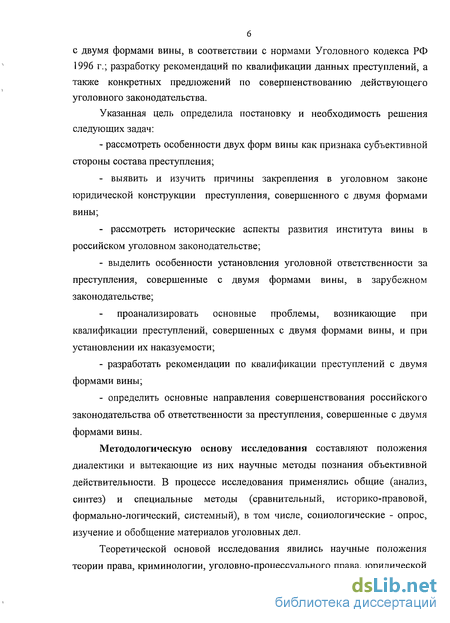 6

с двумя формами вины, в соответствии с нормами Уголовного кодекса РФ 1996 г.; разработку рекомендаций по квалификации данных преступлений, а также конкретных предложений по совершенствованию действующего уголовного законодательства.

Указанная цель определила постановку и необходимость решения следующих задач:

- рассмотреть особенности двух форм вины как признака субъективной стороны состава преступления;

- выявить и изучить причины закрепления в уголовном законе юридической конструкции преступления, совершенного с двумя формами вины;

- рассмотреть исторические аспекты развития института вины в российском уголовном законодательстве;

- выделить особенности установления уголовной ответственности за преступления, совершенные с двумя формами вины, в зарубежном законодательстве;

- проанализировать основные проблемы, возникающие при квалификации преступлений, совершенных с двумя формами вины, и при установлении их наказуемости;

- разработать рекомендации по квалификации преступлений с двумя формами вины;

- определить основные направления совершенствования российского законодательства об ответственности за преступления, совершенные с двумя формами вины.

Методологическую основу исследования составляют положения диалектики и вытекающие из них научные методы познания объективной действительности. В процессе исследования применялись общие (анализ, синтез) и специальные методы (сравнительный, историко-правовой, формально-логический, системный), в том числе, социологические - опрос, изучение и обобщение материалов уголовных дел.

Теоретической основой исследования явились научные положения теории права, криминологии, уголовно-процессуального права, юридической

dsLib.net
библиотека диссертаций